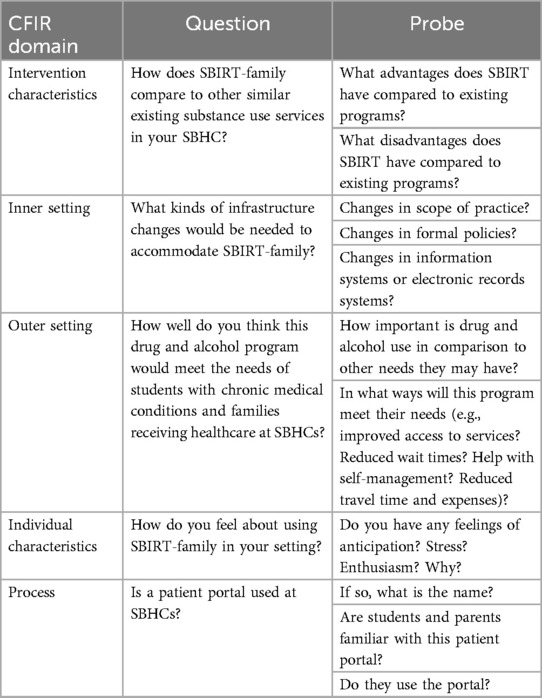 | CFIR domain | Question | Probe |
|---|---|---|
| Intervention characteristics | How does SBIRT-family compare to other similar existing substance use services in your SBHC? | What advantages does SBIRT have compared to existing programs? |
| | | What disadvantages does SBIRT have compared to existing programs? |
| Inner setting | What kinds of infrastructure changes would be needed to accommodate SBIRT-family? | Changes in scope of practice? |
| | | Changes in formal policies? |
| | | Changes in information systems or electronic records systems? |
| Outer setting | How well do you think this drug and alcohol program would meet the needs of students with chronic medical conditions and families receiving healthcare at SBHCs? | How important is drug and alcohol use in comparison to other needs they may have? |
| | | In what ways will this program meet their needs (e.g., improved access to services? Reduced wait times? Help with self-management? Reduced travel time and expenses)? |
| Individual characteristics | How do you feel about using SBIRT-family in your setting? | Do you have any feelings of anticipation? Stress? Enthusiasm? Why? |
| Process | Is a patient portal used at SBHCs? | If so, what is the name? |
| | | Are students and parents familiar with this patient portal? |
| | | Do they use the portal? |